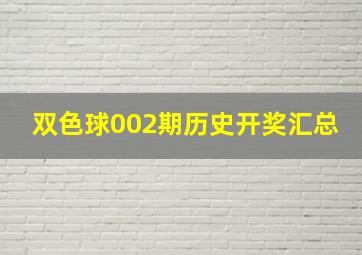 双色球002期历史开奖汇总